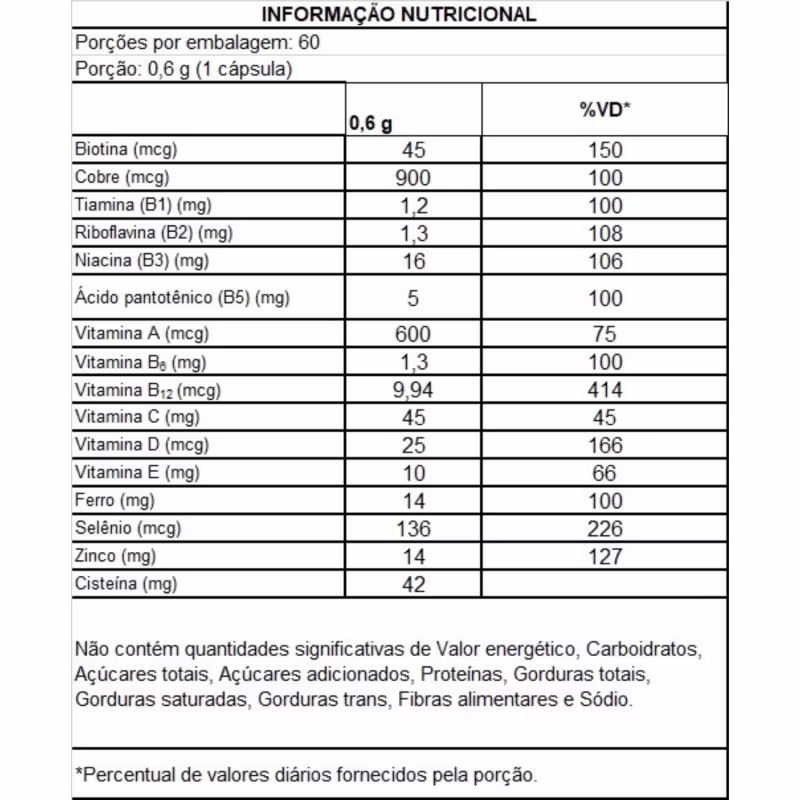 INFORMAÇÃO NUTRICIONAL

Porções por embalagem: 60

Porção: 0,6 g (1 cápsula)

| | 0,6 g | %VD* |
|---|---|---|
| Biotina (mcg) | 45 | 150 |
| Cobre (mcg) | 900 | 100 |
| Tiamina (B1) (mg) | 1,2 | 100 |
| Riboflavina (B2) (mg) | 1,3 | 108 |
| Niacina (B3) (mg) | 16 | 106 |
| Ácido pantotênico (B5) (mg) | 5 | 100 |
| Vitamina A (mcg) | 600 | 75 |
| Vitamina $B_6$ (mg) | 1,3 | 100 |
| Vitamina $B_{12}$ (mcg) | 9,94 | 414 |
| Vitamina C (mg) | 45 | 45 |
| Vitamina D (mcg) | 25 | 166 |
| Vitamina E (mg) | 10 | 66 |
| Ferro (mg) | 14 | 100 |
| Selênio (mcg) | 136 | 226 |
| Zinco (mg) | 14 | 127 |
| Cisteína (mg) | 42 | |

Não contém quantidades significativas de Valor energético, Carboidratos, Açúcares totais, Açúcares adicionados, Proteínas, Gorduras totais, Gorduras saturadas, Gorduras trans, Fibras alimentares e Sódio.

*Percentual de valores diários fornecidos pela porção.